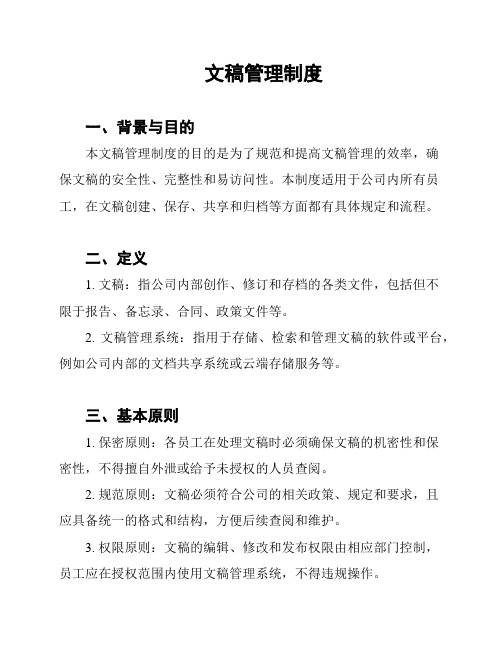 文稿管理制度

一、背景与目的

本文稿管理制度的目的是为了规范和提高文稿管理的效率，确保文稿的安全性、完整性和易访问性。本制度适用于公司内所有员工，在文稿创建、保存、共享和归档等方面都有具体规定和流程。

二、定义

1. 文稿：指公司内部创作、修订和存档的各类文件，包括但不限于报告、备忘录、合同、政策文件等。

2. 文稿管理系统：指用于存储、检索和管理文稿的软件或平台，例如公司内部的文档共享系统或云端存储服务等。

三、基本原则

1. 保密原则：各员工在处理文稿时必须确保文稿的机密性和保密性，不得擅自外泄或给予未授权的人员查阅。

2. 规范原则：文稿必须符合公司的相关政策、规定和要求，且应具备统一的格式和结构，方便后续查阅和维护。

3. 权限原则：文稿的编辑、修改和发布权限由相应部门控制，员工应在授权范围内使用文稿管理系统，不得违规操作。